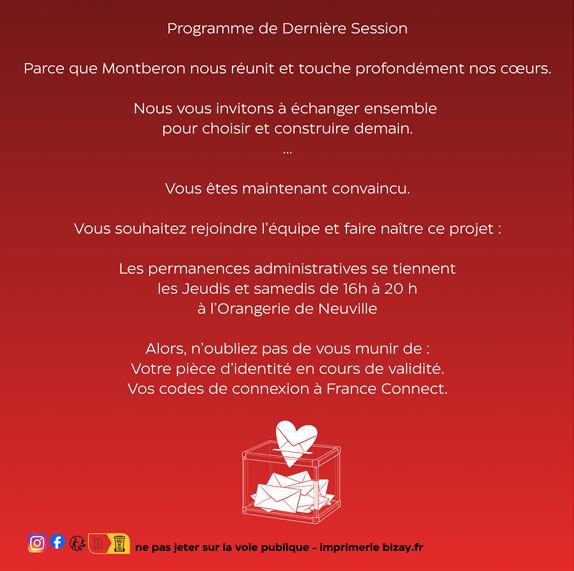 Programme de Dernière Session

Parce que Montberon nous réunit et touche profondément nos cœurs.

Nous vous invitons à échanger ensemble
pour choisir et construire demain.
...

Vous êtes maintenant convaincu.

Vous souhaitez rejoindre l'équipe et faire naître ce projet :

Les permanences administratives se tiennent
les Jeudis et samedis de 16h à 20 h
à l'Orangerie de Neuville

Alors, n'oubliez pas de vous munir de :
Votre pièce d'identité en cours de validité.
Vos codes de connexion à France Connect.

ne pas jeter sur la voie publique - imprimerie bizay.fr